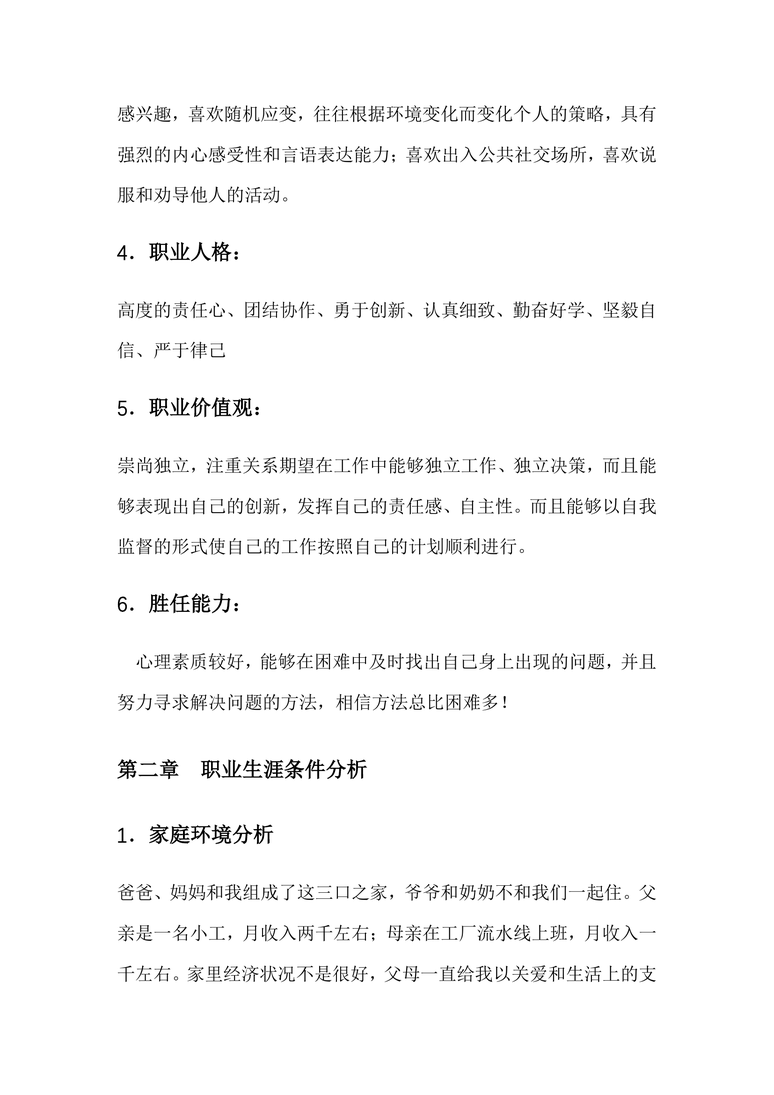 感兴趣，喜欢随机应变，往往根据环境变化而变化个人的策略，具有强烈的内心感受性和言语表达能力；喜欢出入公共社交场所，喜欢说服和劝导他人的活动。

4．职业人格：

高度的责任心、团结协作、勇于创新、认真细致、勤奋好学、坚毅自信、严于律己

5．职业价值观：

崇尚独立，注重关系期望在工作中能够独立工作、独立决策，而且能够表现出自己的创新，发挥自己的责任感、自主性。而且能够以自我监督的形式使自己的工作按照自己的计划顺利进行。

6．胜任能力：

心理素质较好，能够在困难中及时找出自己身上出现的问题，并且努力寻求解决问题的方法，相信方法总比困难多！

第二章 职业生涯条件分析

1．家庭环境分析

爸爸、妈妈和我组成了这三口之家，爷爷和奶奶不和我们一起住。父亲是一名小工，月收入两千左右；母亲在工厂流水线上班，月收入一千左右。家里经济状况不是很好，父母一直给我以关爱和生活上的支